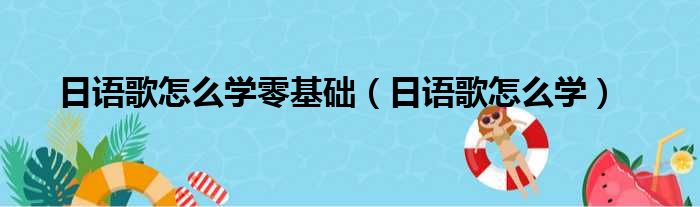 日语歌怎么学零基础（日语歌怎么学）